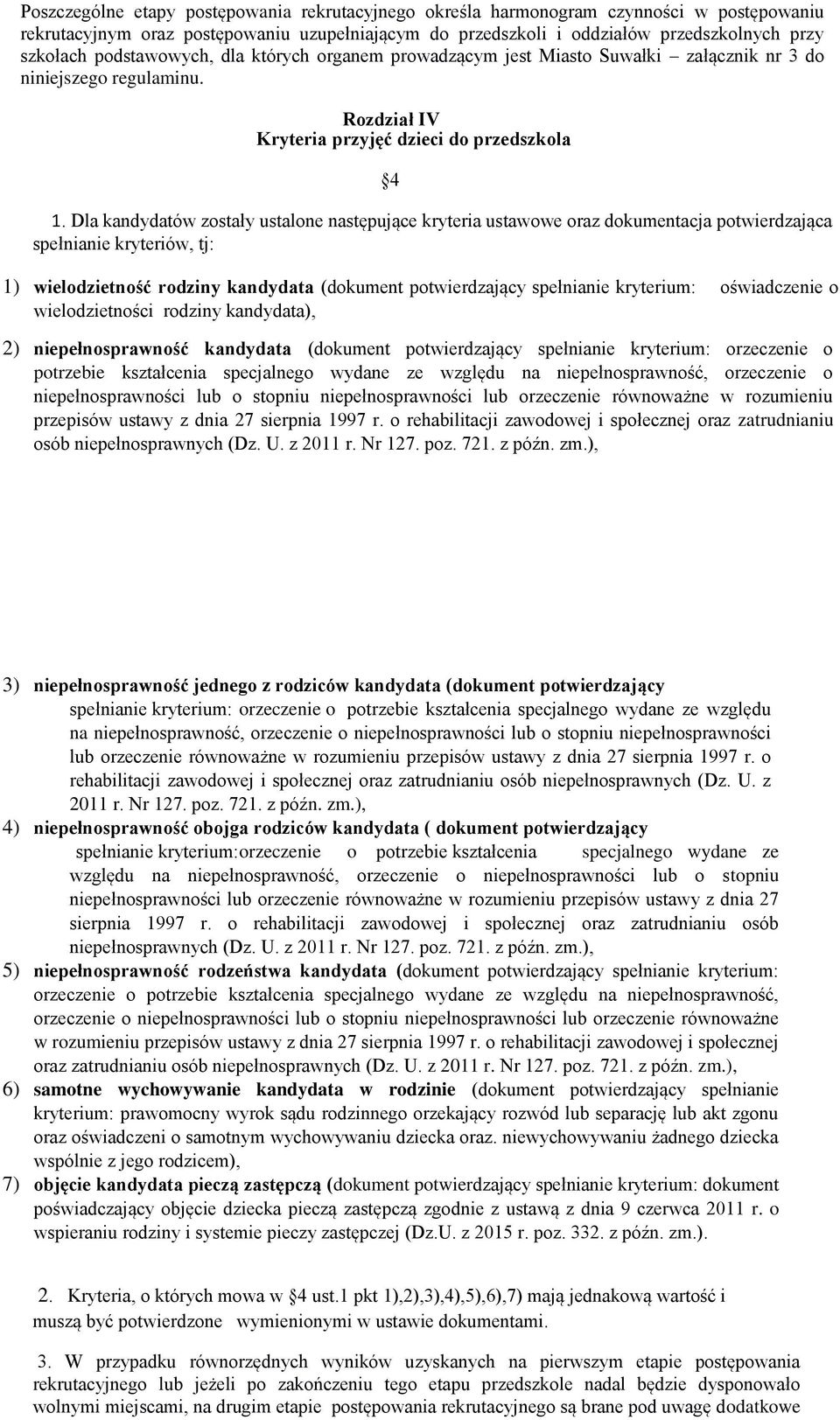 Poszczególne etapy postępowania rekrutacyjnego określa harmonogram czynności w postępowaniu rekrutacyjnym oraz postępowaniu uzupełniającym do przedszkoli i oddziałów przedszkolnych przy szkołach podstawowych, dla których organem prowadzącym jest Miasto Suwałki – załącznik nr 3 do niniejszego regulaminu.

Rozdział IV
Kryteria przyjęć dzieci do przedszkola

4

1. Dla kandydatów zostały ustalone następujące kryteria ustawowe oraz dokumentacja potwierdzająca spełnianie kryteriów, tj:

1) wielodzietność rodziny kandydata (dokument potwierdzający spełnianie kryterium: oświadczenie o wielodzietności rodziny kandydata),

2) niepełnosprawność kandydata (dokument potwierdzający spełnianie kryterium: orzeczenie o potrzebie kształcenia specjalnego wydane ze względu na niepełnosprawność, orzeczenie o niepełnosprawności lub o stopniu niepełnosprawności lub orzeczenie równoważne w rozumieniu przepisów ustawy z dnia 27 sierpnia 1997 r. o rehabilitacji zawodowej i społecznej oraz zatrudnianiu osób niepełnosprawnych (Dz. U. z 2011 r. Nr 127. poz. 721. z późn. zm.),

3) niepełnosprawność jednego z rodziców kandydata (dokument potwierdzający spełnianie kryterium: orzeczenie o potrzebie kształcenia specjalnego wydane ze względu na niepełnosprawność, orzeczenie o niepełnosprawności lub o stopniu niepełnosprawności lub orzeczenie równoważne w rozumieniu przepisów ustawy z dnia 27 sierpnia 1997 r. o rehabilitacji zawodowej i społecznej oraz zatrudnianiu osób niepełnosprawnych (Dz. U. z 2011 r. Nr 127. poz. 721. z późn. zm.),
4) niepełnosprawność obojga rodziców kandydata ( dokument potwierdzający spełnianie kryterium:orzeczenie o potrzebie kształcenia specjalnego wydane ze względu na niepełnosprawność, orzeczenie o niepełnosprawności lub o stopniu niepełnosprawności lub orzeczenie równoważne w rozumieniu przepisów ustawy z dnia 27 sierpnia 1997 r. o rehabilitacji zawodowej i społecznej oraz zatrudnianiu osób niepełnosprawnych (Dz. U. z 2011 r. Nr 127. poz. 721. z późn. zm.),
5) niepełnosprawność rodzeństwa kandydata (dokument potwierdzający spełnianie kryterium: orzeczenie o potrzebie kształcenia specjalnego wydane ze względu na niepełnosprawność, orzeczenie o niepełnosprawności lub o stopniu niepełnosprawności lub orzeczenie równoważne w rozumieniu przepisów ustawy z dnia 27 sierpnia 1997 r. o rehabilitacji zawodowej i społecznej oraz zatrudnianiu osób niepełnosprawnych (Dz. U. z 2011 r. Nr 127. poz. 721. z późn. zm.),
6) samotne wychowywanie kandydata w rodzinie (dokument potwierdzający spełnianie kryterium: prawomocny wyrok sądu rodzinnego orzekający rozwód lub separację lub akt zgonu oraz oświadczeni o samotnym wychowywaniu dziecka oraz. niewychowywaniu żadnego dziecka wspólnie z jego rodzicem),
7) objęcie kandydata pieczą zastępczą (dokument potwierdzający spełnianie kryterium: dokument poświadczający objęcie dziecka pieczą zastępczą zgodnie z ustawą z dnia 9 czerwca 2011 r. o wspieraniu rodziny i systemie pieczy zastępczej (Dz.U. z 2015 r. poz. 332. z późn. zm.).

2. Kryteria, o których mowa w §4 ust.1 pkt 1),2),3),4),5),6),7) mają jednakową wartość i muszą być potwierdzone wymienionymi w ustawie dokumentami.

3. W przypadku równorzędnych wyników uzyskanych na pierwszym etapie postępowania rekrutacyjnego lub jeżeli po zakończeniu tego etapu przedszkole nadal będzie dysponowało wolnymi miejscami, na drugim etapie postępowania rekrutacyjnego są brane pod uwagę dodatkowe